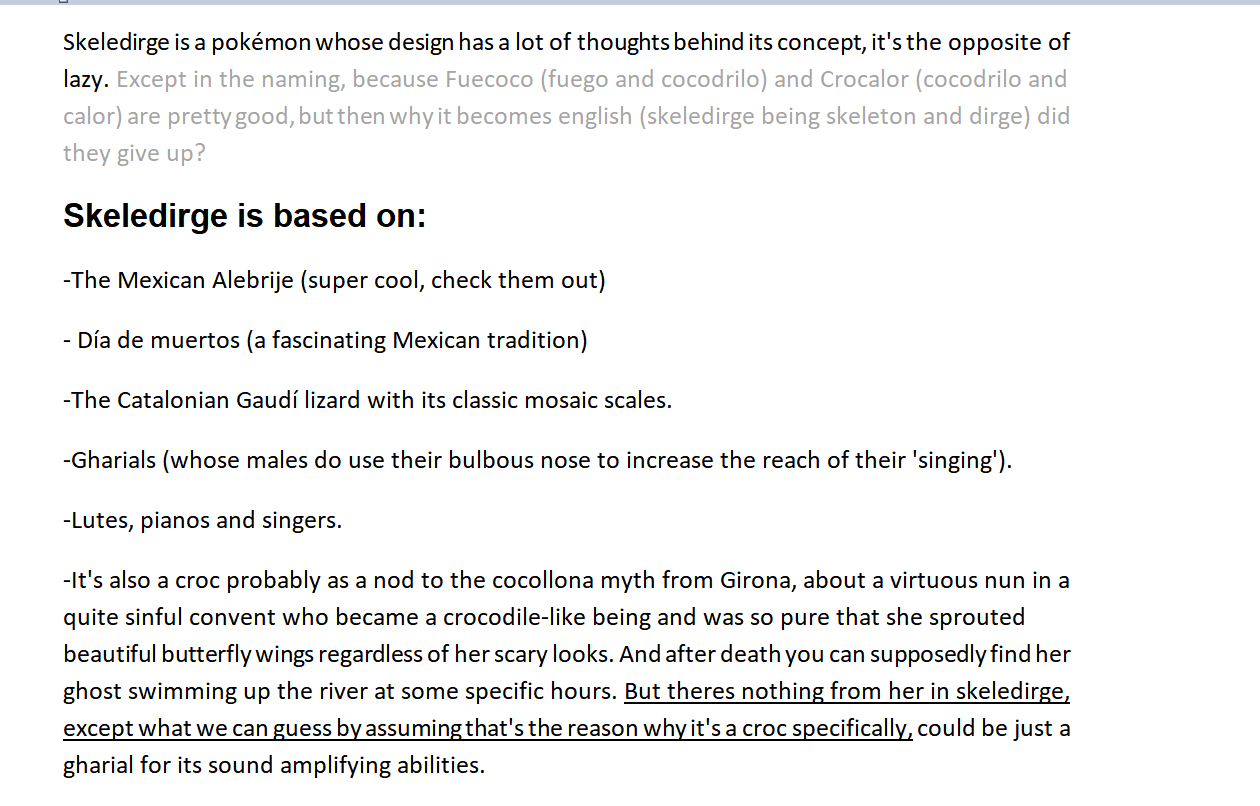 Skeledirge is a pokémon whose design has a lot of thoughts behind its concept, it's the opposite of lazy. Except in the naming, because Fuecoco (fuego and cocodrilo) and Crocalor (cocodrilo and calor) are pretty good, but then why it becomes english (skeledirge being skeleton and dirge) did they give up?

Skeledirge is based on:

-The Mexican Alebrije (super cool, check them out)

- Día de muertos (a fascinating Mexican tradition)

-The Catalonian Gaudí lizard with its classic mosaic scales.

-Gharials (whose males do use their bulbous nose to increase the reach of their 'singing').

-Lutes, pianos and singers.

-It's also a croc probably as a nod to the cocollona myth from Girona, about a virtuous nun in a quite sinful convent who became a crocodile-like being and was so pure that she sprouted beautiful butterfly wings regardless of her scary looks. And after death you can supposedly find her ghost swimming up the river at some specific hours. But theres nothing from her in skeledirge, except what we can guess by assuming that's the reason why it's a croc specifically, could be just a gharial for its sound amplifying abilities.